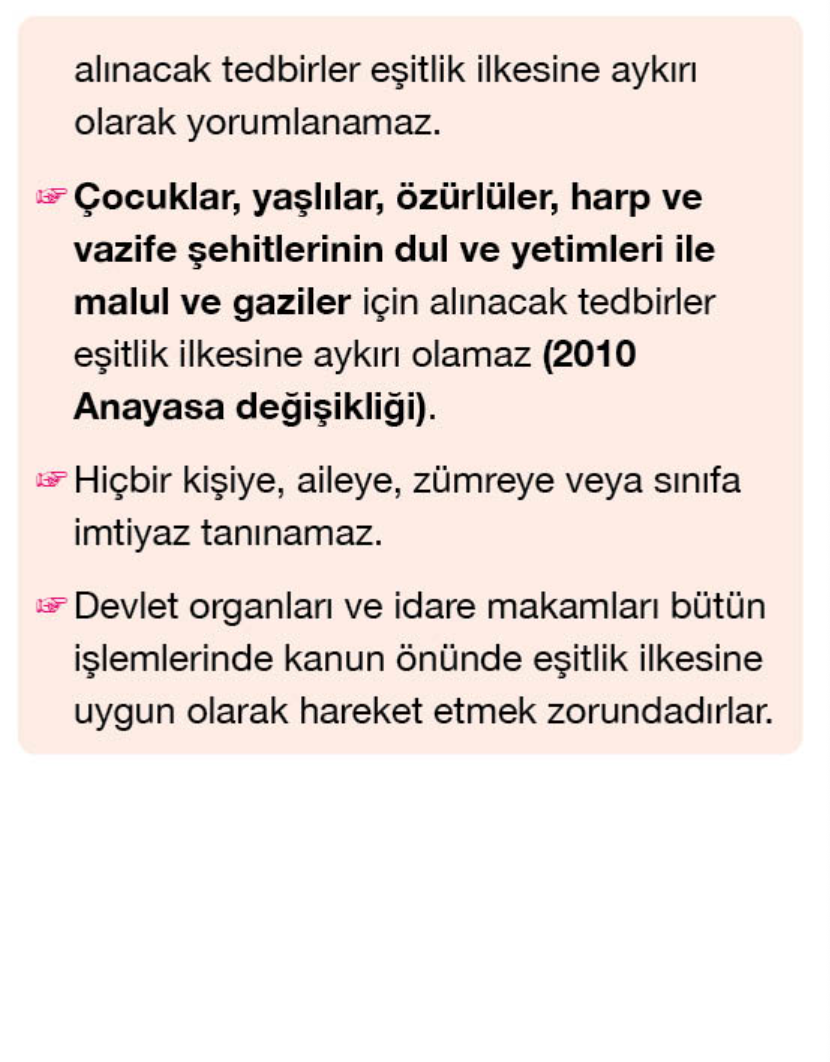 alınacak tedbirler eşitlik ilkesine aykırı olarak yorumlanamaz.

☞ Çocuklar, yaşlılar, özürlüler, harp ve vazife şehitlerinin dul ve yetimleri ile malul ve gaziler için alınacak tedbirler eşitlik ilkesine aykırı olamaz (2010 Anayasa değişikliği).

☞ Hiçbir kişiye, aileye, zümreye veya sınıfa imtiyaz tanınamaz.

☞ Devlet organları ve idare makamları bütün işlemlerinde kanun önünde eşitlik ilkesine uygun olarak hareket etmek zorundadırlar.